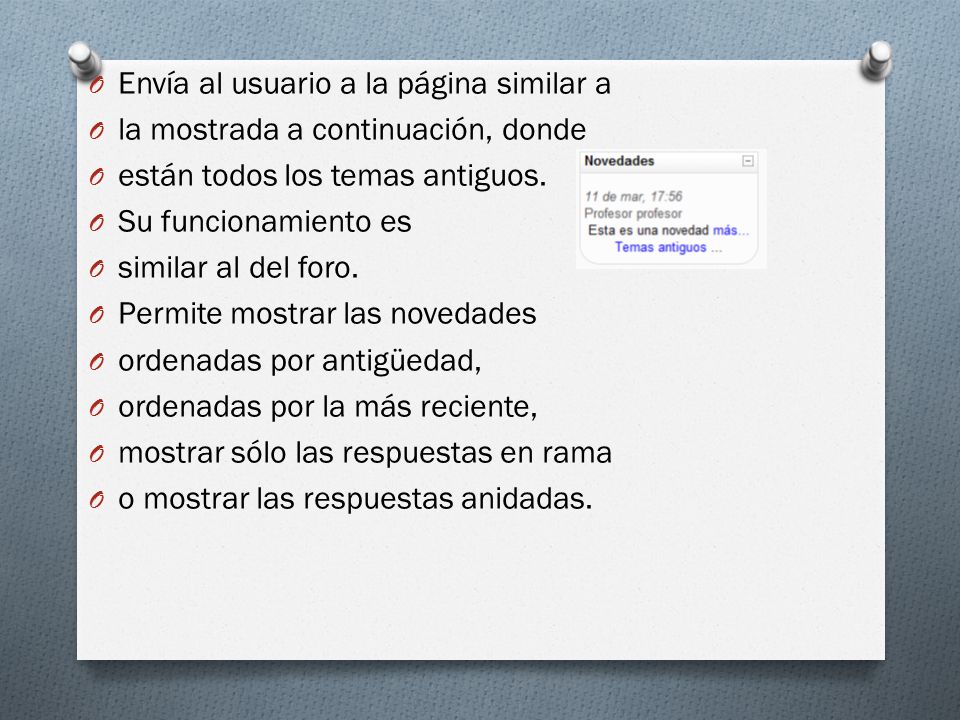 O Envía al usuario a la página similar a
O la mostrada a continuación, donde
O están todos los temas antiguos.
O Su funcionamiento es
O similar al del foro.
O Permite mostrar las novedades
O ordenadas por antigüedad,
O ordenadas por la más reciente,
O mostrar sólo las respuestas en rama
O o mostrar las respuestas anidadas.

Novedades
11 de mar, 17:56
Profesor profesor
Esta es una novedad más...
Temas antiguos ...